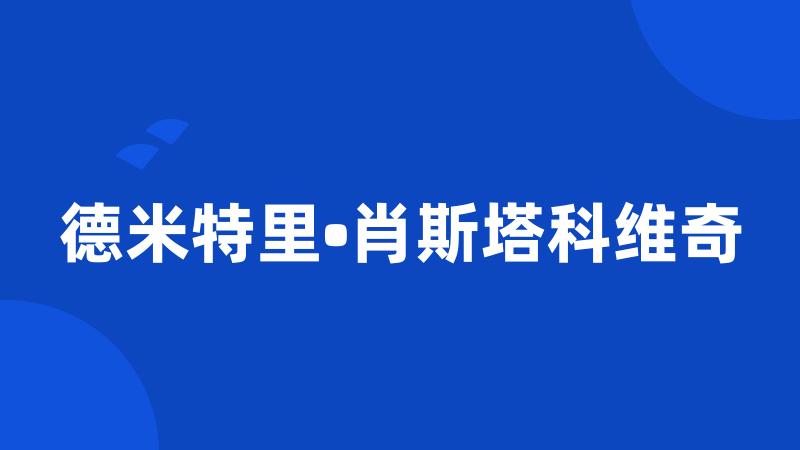 德米特里•肖斯塔科维奇